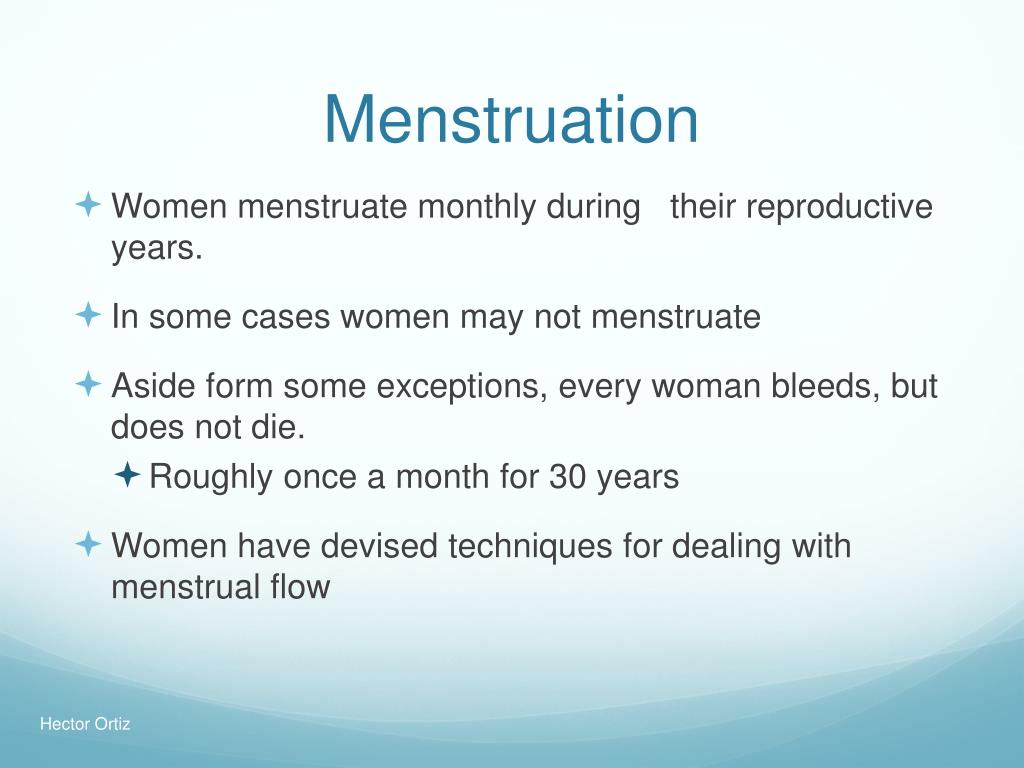 Menstruation

Women menstruate monthly during their reproductive years.

In some cases women may not menstruate

Aside form some exceptions, every woman bleeds, but does not die.

Roughly once a month for 30 years

Women have devised techniques for dealing with menstrual flow

Hector Ortiz